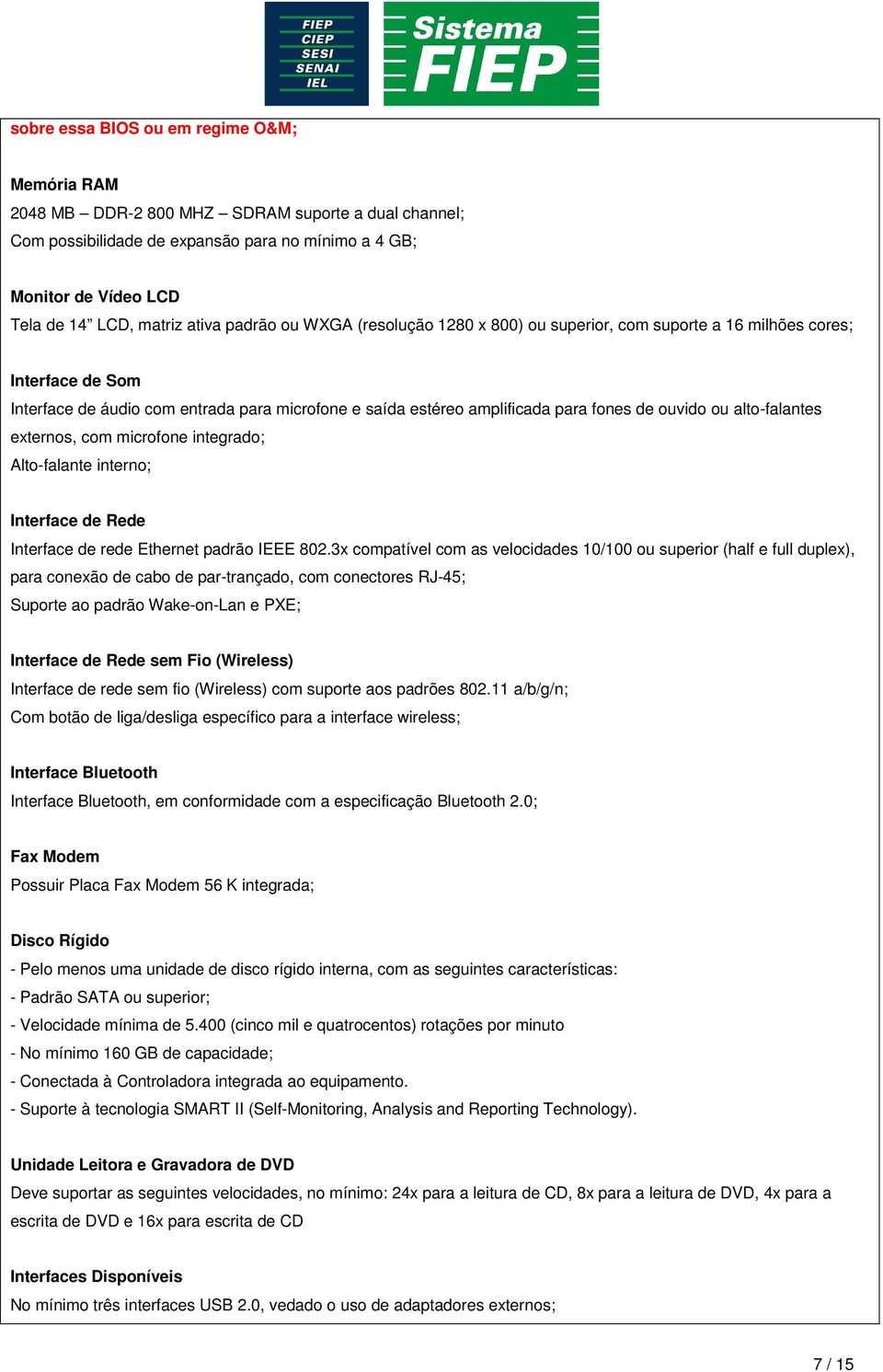 FIEP
CIEP
SESI
SENAI
IEL

Sistema
FIEP

sobre essa BIOS ou em regime O&M;

Memória RAM
2048 MB – DDR-2 800 MHZ – SDRAM suporte a dual channel;
Com possibilidade de expansão para no mínimo a 4 GB;

Monitor de Vídeo LCD
Tela de 14” LCD, matriz ativa padrão ou WXGA (resolução 1280 x 800) ou superior, com suporte a 16 milhões cores;

Interface de Som
Interface de áudio com entrada para microfone e saída estéreo amplificada para fones de ouvido ou alto-falantes externos, com microfone integrado;
Alto-falante interno;

Interface de Rede
Interface de rede Ethernet padrão IEEE 802.3x compatível com as velocidades 10/100 ou superior (half e full duplex), para conexão de cabo de par-trançado, com conectores RJ-45;
Suporte ao padrão Wake-on-Lan e PXE;

Interface de Rede sem Fio (Wireless)
Interface de rede sem fio (Wireless) com suporte aos padrões 802.11 a/b/g/n;
Com botão de liga/desliga específico para a interface wireless;

Interface Bluetooth
Interface Bluetooth, em conformidade com a especificação Bluetooth 2.0;

Fax Modem
Possuir Placa Fax Modem 56 K integrada;

Disco Rígido
- Pelo menos uma unidade de disco rígido interna, com as seguintes características:
- Padrão SATA ou superior;
- Velocidade mínima de 5.400 (cinco mil e quatrocentos) rotações por minuto
- No mínimo 160 GB de capacidade;
- Conectada à Controladora integrada ao equipamento.
- Suporte à tecnologia SMART II (Self-Monitoring, Analysis and Reporting Technology).

Unidade Leitora e Gravadora de DVD
Deve suportar as seguintes velocidades, no mínimo: 24x para a leitura de CD, 8x para a leitura de DVD, 4x para a escrita de DVD e 16x para escrita de CD

Interfaces Disponíveis
No mínimo três interfaces USB 2.0, vedado o uso de adaptadores externos;

7 / 15